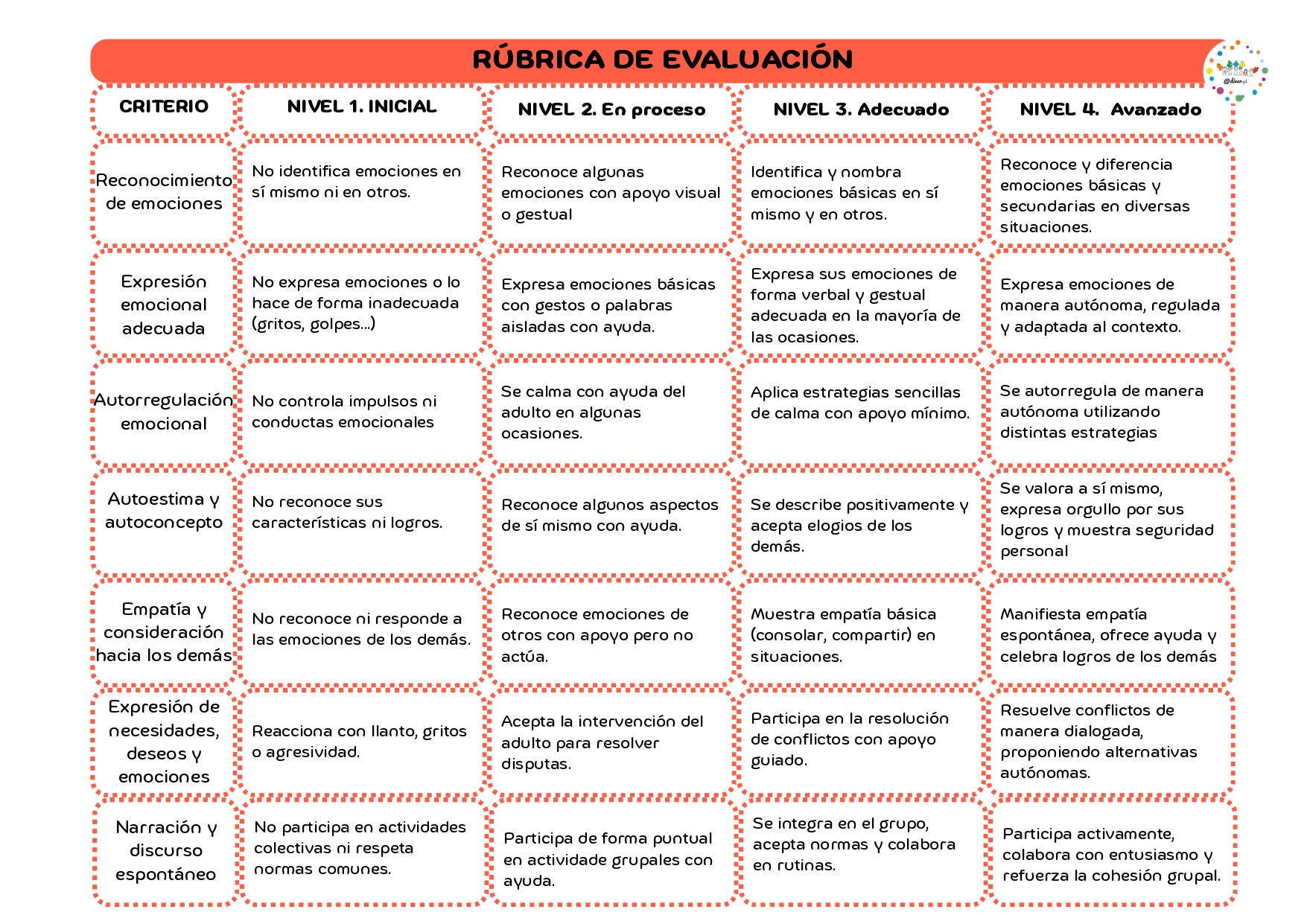 RÚBRICA DE EVALUACIÓN

| CRITERIO | NIVEL 1. INICIAL | NIVEL 2. En proceso | NIVEL 3. Adecuado | NIVEL 4. Avanzado |
|---|---|---|---|---|
| Reconocimiento de emociones | No identifica emociones en sí mismo ni en otros. | Reconoce algunas emociones con apoyo visual o gestual | Identifica y nombra emociones básicas en sí mismo y en otros. | Reconoce y diferencia emociones básicas y secundarias en diversas situaciones. |
| Expresión emocional adecuada | No expresa emociones o lo hace de forma inadecuada (gritos, golpes...) | Expresa emociones básicas con gestos o palabras aisladas con ayuda. | Expresa sus emociones de forma verbal y gestual adecuada en la mayoría de las ocasiones. | Expresa emociones de manera autónoma, regulada y adaptada al contexto. |
| Autorregulación emocional | No controla impulsos ni conductas emocionales | Se calma con ayuda del adulto en algunas ocasiones. | Aplica estrategias sencillas de calma con apoyo mínimo. | Se autorregula de manera autónoma utilizando distintas estrategias |
| Autoestima y autoconcepto | No reconoce sus características ni logros. | Reconoce algunos aspectos de sí mismo con ayuda. | Se describe positivamente y acepta elogios de los demás. | Se valora a sí mismo, expresa orgullo por sus logros y muestra seguridad personal |
| Empatía y consideración hacia los demás | No reconoce ni responde a las emociones de los demás. | Reconoce emociones de otros con apoyo pero no actúa. | Muestra empatía básica (consolar, compartir) en situaciones. | Manifiesta empatía espontánea, ofrece ayuda y celebra logros de los demás |
| Expresión de necesidades, deseos y emociones | Reacciona con llanto, gritos o agresividad. | Acepta la intervención del adulto para resolver disputas. | Participa en la resolución de conflictos con apoyo guiado. | Resuelve conflictos de manera dialogada, proponiendo alternativas autónomas. |
| Narración y discurso espontáneo | No participa en actividades colectivas ni respeta normas comunes. | Participa de forma puntual en actividade grupales con ayuda. | Se integra en el grupo, acepta normas y colabora en rutinas. | Participa activamente, colabora con entusiasmo y refuerza la cohesión grupal. |